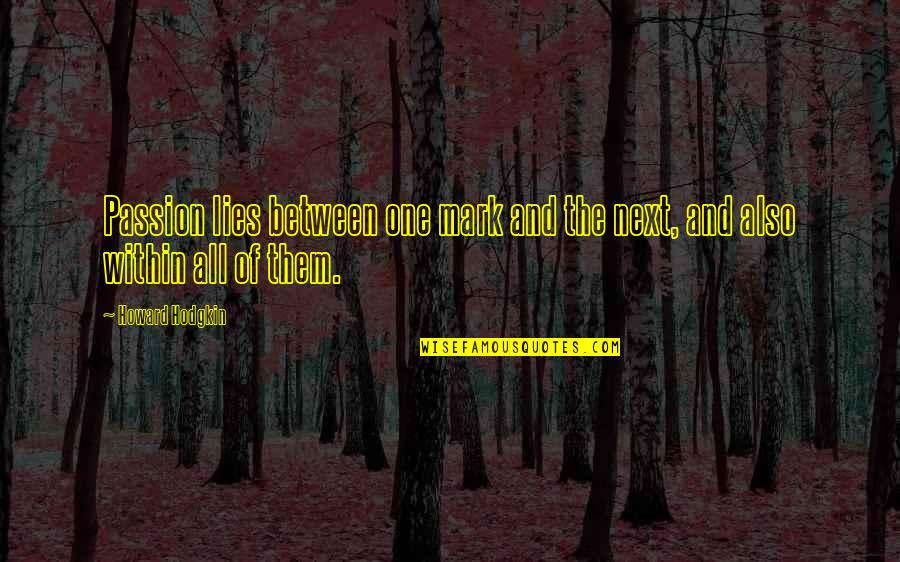 Passion lies between one mark and the next, and also within all of them.

~ Howard Hodgkin

WISEFAMOUSQUOTES.COM